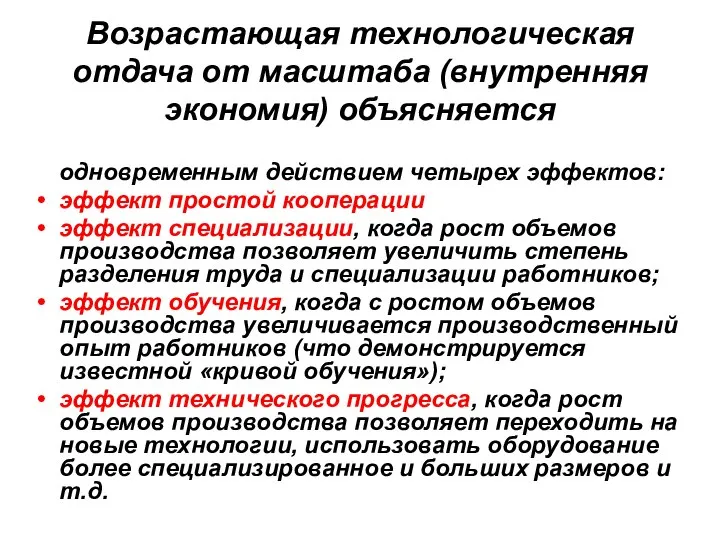 Возрастающая технологическая отдача от масштаба (внутренняя экономия) объясняется

одновременным действием четырех эффектов:

• эффект простой кооперации
• эффект специализации, когда рост объемов производства позволяет увеличить степень разделения труда и специализации работников;
• эффект обучения, когда с ростом объемов производства увеличивается производственный опыт работников (что демонстрируется известной «кривой обучения»);
• эффект технического прогресса, когда рост объемов производства позволяет переходить на новые технологии, использовать оборудование более специализированное и больших размеров и т.д.